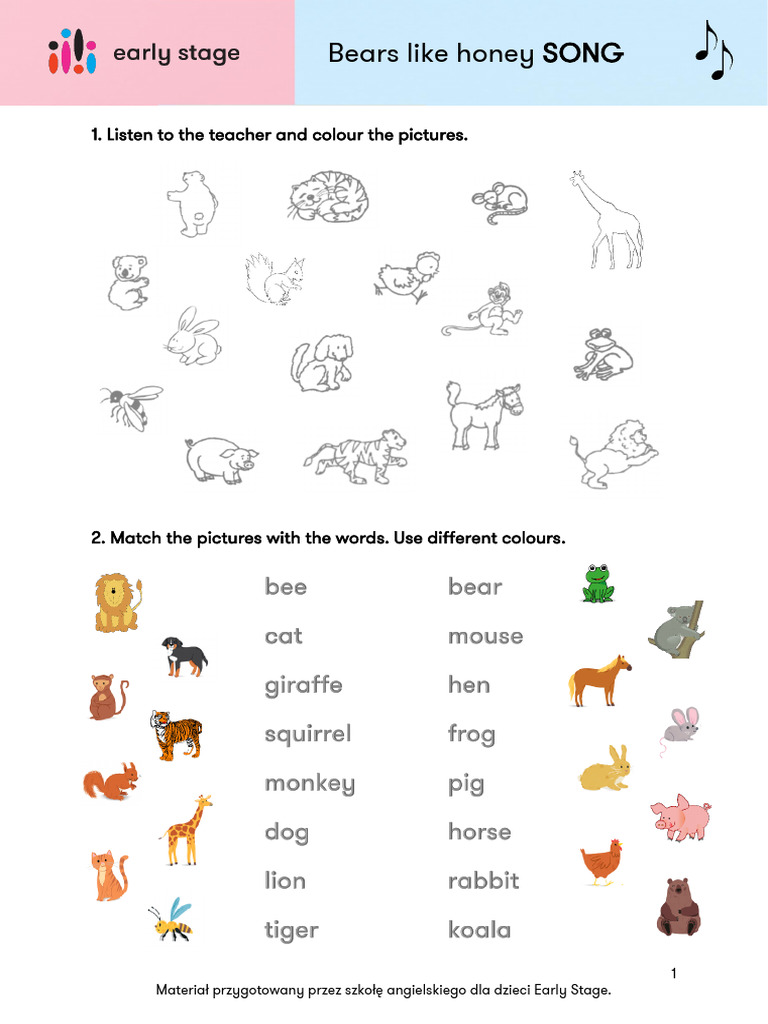 early stage

Bears like honey SONG

1. Listen to the teacher and colour the pictures.

2. Match the pictures with the words. Use different colours.

bee
cat
giraffe
squirrel
monkey
dog
lion
tiger

bear
mouse
hen
frog
pig
horse
rabbit
koala

1

Materiał przygotowany przez szkołę angielskiego dla dzieci Early Stage.